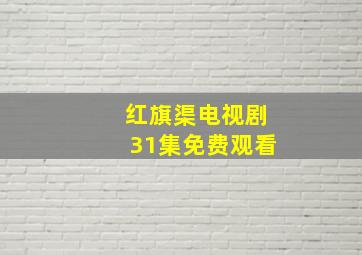 红旗渠电视剧
31集免费观看